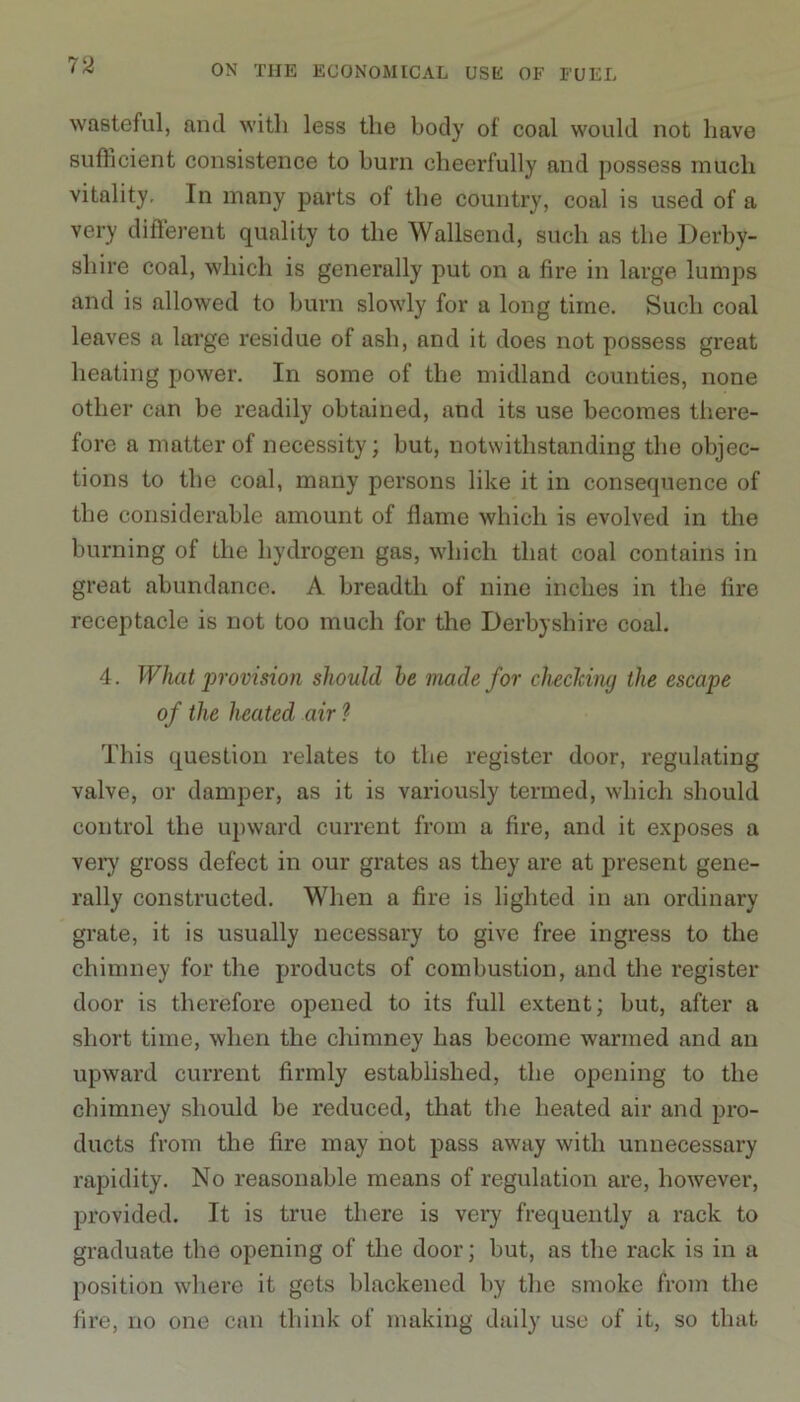 72 ON THE ECONOMICAL USE OF FUEL

wasteful, and with less the body of coal would not have sufficient consistence to burn cheerfully and possess much vitality. In many parts of the country, coal is used of a very different quality to the Wallsend, such as the Derbyshire coal, which is generally put on a fire in large lumps and is allowed to burn slowly for a long time. Such coal leaves a large residue of ash, and it does not possess great heating power. In some of the midland counties, none other can be readily obtained, and its use becomes therefore a matter of necessity; but, notwithstanding the objections to the coal, many persons like it in consequence of the considerable amount of flame which is evolved in the burning of the hydrogen gas, which that coal contains in great abundance. A breadth of nine inches in the fire receptacle is not too much for the Derbyshire coal.

4. What provision should be made for checking the escape of the heated air?

This question relates to the register door, regulating valve, or damper, as it is variously termed, which should control the upward current from a fire, and it exposes a very gross defect in our grates as they are at present generally constructed. When a fire is lighted in an ordinary grate, it is usually necessary to give free ingress to the chimney for the products of combustion, and the register door is therefore opened to its full extent; but, after a short time, when the chimney has become warmed and an upward current firmly established, the opening to the chimney should be reduced, that the heated air and products from the fire may not pass away with unnecessary rapidity. No reasonable means of regulation are, however, provided. It is true there is very frequently a rack to graduate the opening of the door; but, as the rack is in a position where it gets blackened by the smoke from the fire, no one can think of making daily use of it, so that